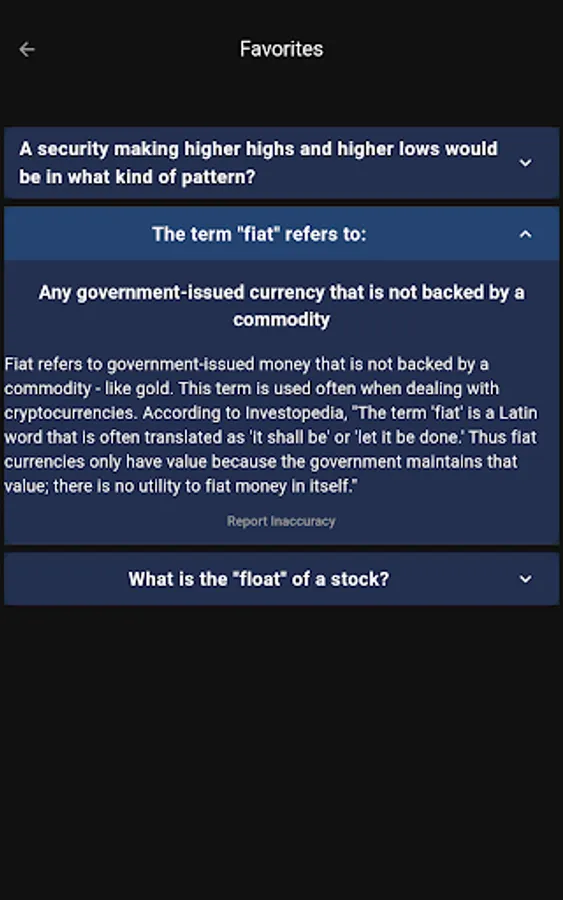 Favorites

A security making higher highs and higher lows would be in what kind of pattern?

The term "fiat" refers to:

Any government-issued currency that is not backed by a commodity

Fiat refers to government-issued money that is not backed by a commodity - like gold. This term is used often when dealing with cryptocurrencies. According to Investopedia, "The term 'fiat' is a Latin word that is often translated as 'it shall be' or 'let it be done.' Thus fiat currencies only have value because the government maintains that value; there is no utility to fiat money in itself."

Report Inaccuracy

What is the "float" of a stock?